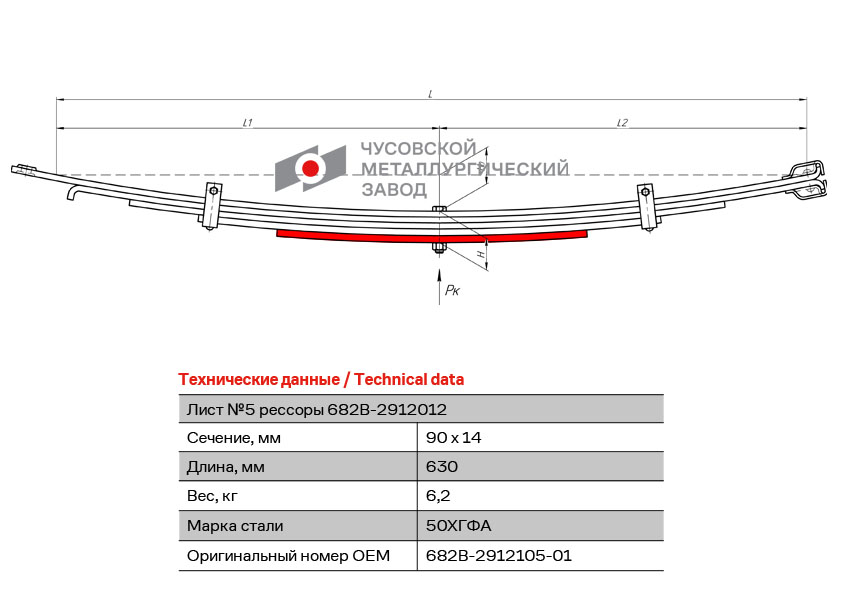 L
L1
L2
ЧУСОВСКОЙ
МЕТАЛЛУРГИЧЕСКИЙ
ЗАВОД
H
Pк

Технические данные / Technical data

| Лист №5 рессоры 682В-2912012 | |
|---|---|
| Сечение, мм | 90 x 14 |
| Длина, мм | 630 |
| Вес, кг | 6,2 |
| Марка стали | 50ХГФА |
| Оригинальный номер OEM | 682В-2912105-01 |